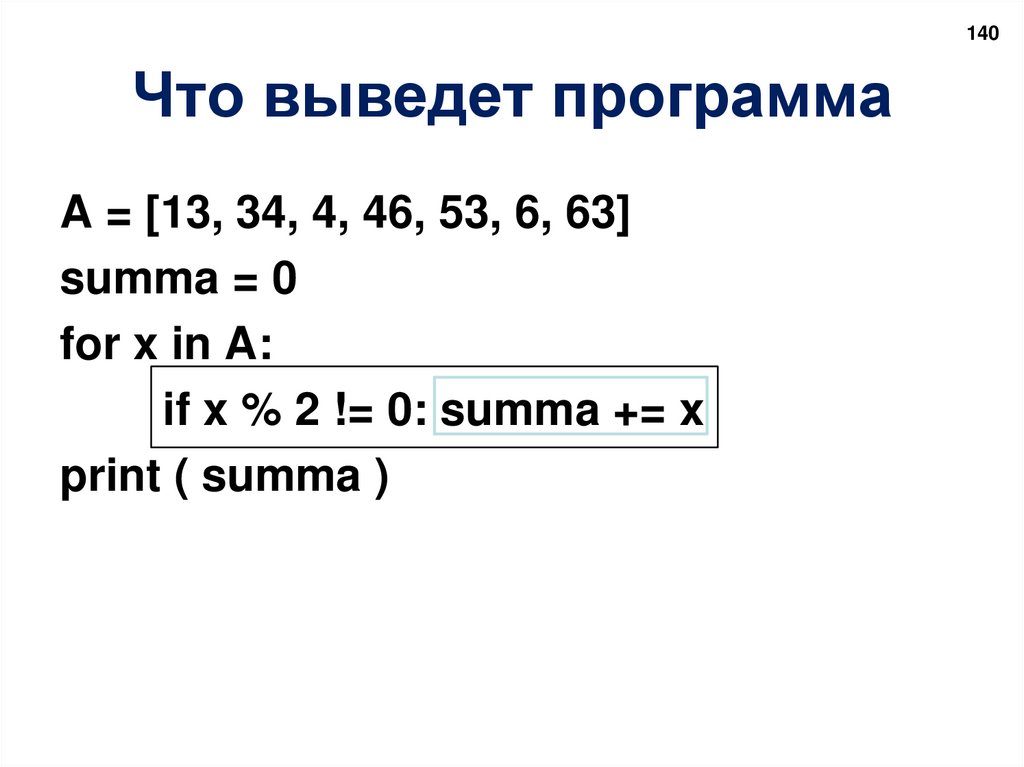 140

Что выведет программа

A = [13, 34, 4, 46, 53, 6, 63]
summa = 0
for x in A:
    if x % 2 != 0: summa += x
print ( summa )